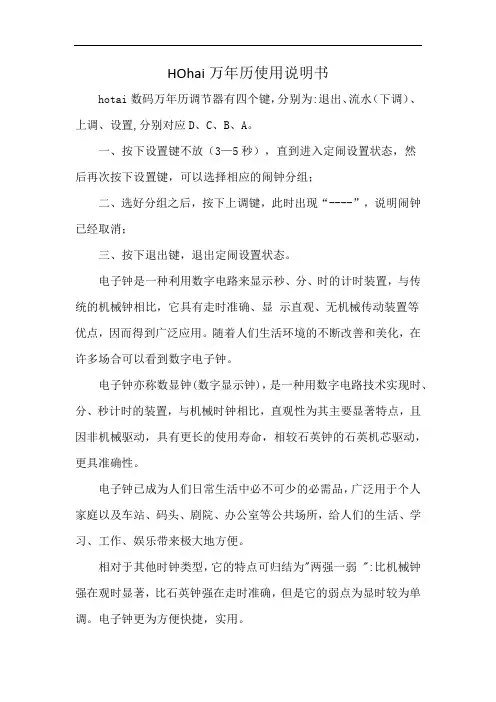 HOhai 万年历使用说明书

hotai 数码万年历调节器有四个键，分别为:退出、流水(下调)、上调、设置，分别对应 D、C、B、A。

一、按下设置键不放（3—5 秒），直到进入定闹设置状态，然后再次按下设置键，可以选择相应的闹钟分组；

二、选好分组之后，按下上调键，此时出现“----”，说明闹钟已经取消；

三、按下退出键，退出定闹设置状态。

电子钟是一种利用数字电路来显示秒、分、时的计时装置，与传统的机械钟相比，它具有走时准确、显 示直观、无机械传动装置等优点，因而得到广泛应用。随着人们生活环境的不断改善和美化，在许多场合可以看到数字电子钟。

电子钟亦称数显钟(数字显示钟)，是一种用数字电路技术实现时、分、秒计时的装置，与机械时钟相比，直观性为其主要显著特点，且因非机械驱动，具有更长的使用寿命，相较石英钟的石英机芯驱动，更具准确性。

电子钟已成为人们日常生活中必不可少的必需品，广泛用于个人家庭以及车站、码头、剧院、办公室等公共场所，给人们的生活、学习、工作、娱乐带来极大地方便。

相对于其他时钟类型，它的特点可归结为"两强一弱 ":比机械钟强在观时显著，比石英钟强在走时准确，但是它的弱点为显时较为单调。电子钟更为方便快捷，实用。